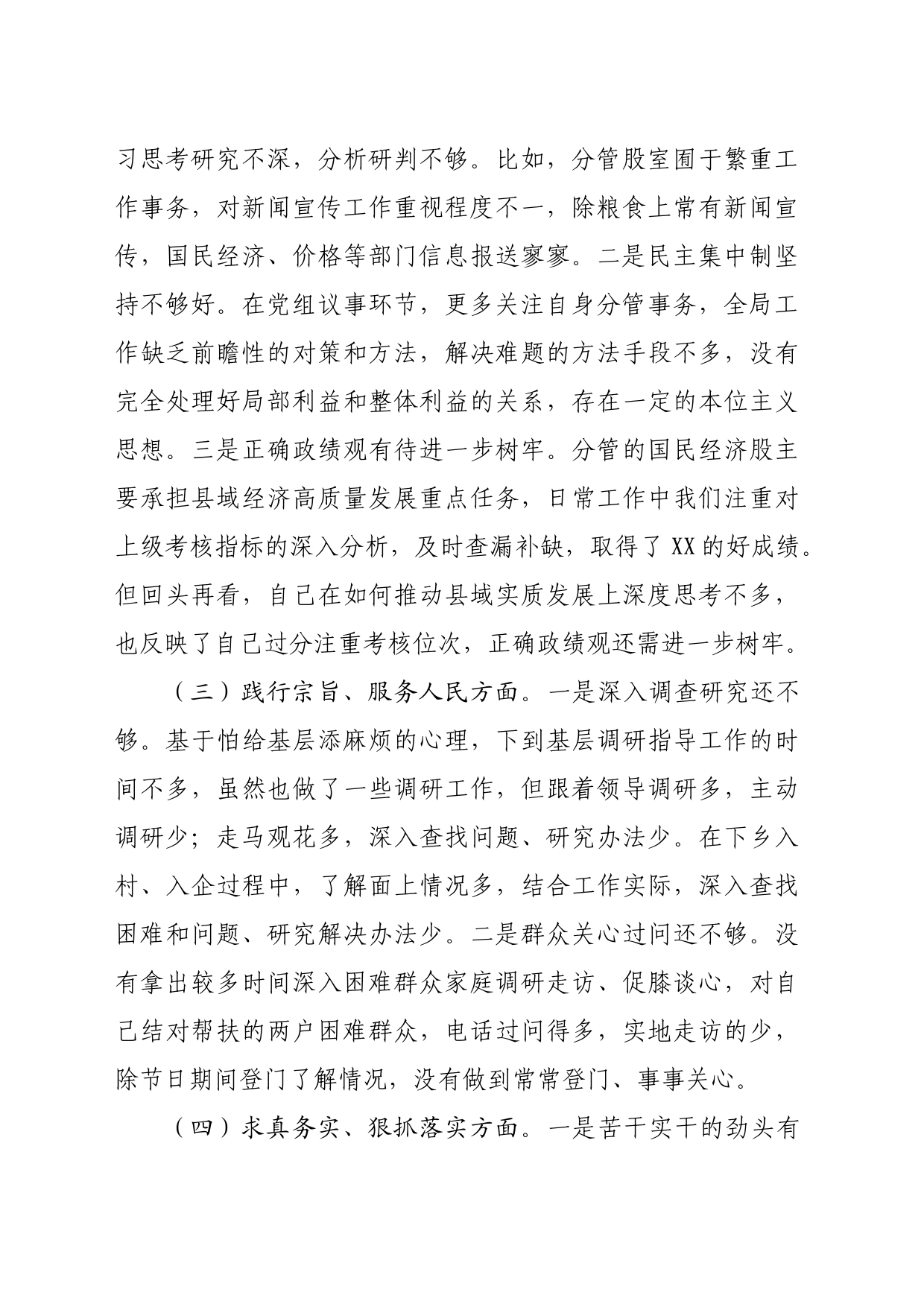 习思考研究不深，分析研判不够。比如，分管股室囿于繁重工作事务，对新闻宣传工作重视程度不一，除粮食上常有新闻宣传，国民经济、价格等部门信息报送寥寥。二是民主集中制坚持不够好。在党组议事环节，更多关注自身分管事务，全局工作缺乏前瞻性的对策和方法，解决难题的方法手段不多，没有完全处理好局部利益和整体利益的关系，存在一定的本位主义思想。三是正确政绩观有待进一步树牢。分管的国民经济股主要承担县域经济高质量发展重点任务，日常工作中我们注重对上级考核指标的深入分析，及时查漏补缺，取得了XX的好成绩。但回头再看，自己在如何推动县域实质发展上深度思考不多，也反映了自己过分注重考核位次，正确政绩观还需进一步树牢。

（三）践行宗旨、服务人民方面。一是深入调查研究还不够。基于怕给基层添麻烦的心理，下到基层调研指导工作的时间不多，虽然也做了一些调研工作，但跟着领导调研多，主动调研少；走马观花多，深入查找问题、研究办法少。在下乡入村、入企过程中，了解面上情况多，结合工作实际，深入查找困难和问题、研究解决办法少。二是群众关心过问还不够。没有拿出较多时间深入困难群众家庭调研走访、促膝谈心，对自己结对帮扶的两户困难群众，电话过问得多，实地走访的少，除节日期间登门了解情况，没有做到常常登门、事事关心。

（四）求真务实、狠抓落实方面。一是苦干实干的劲头有